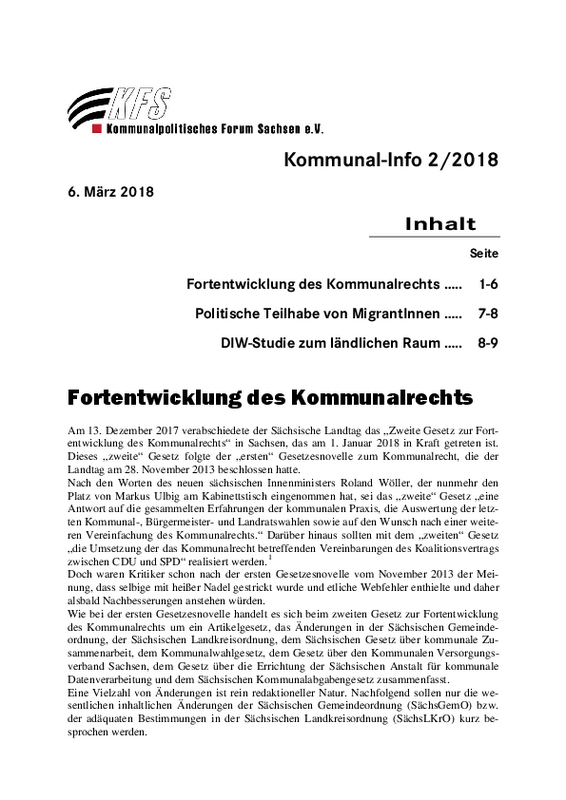 KFS
Kommunalpolitisches Forum Sachsen e.V.

Kommunal-Info 2/2018

6. März 2018

Inhalt

Seite

Fortentwicklung des Kommunalrechts ..... 1-6

Politische Teilhabe von MigrantInnen ..... 7-8

DIW-Studie zum ländlichen Raum ..... 8-9

Fortentwicklung des Kommunalrechts

Am 13. Dezember 2017 verabschiedete der Sächsische Landtag das „Zweite Gesetz zur Fortentwicklung des Kommunalrechts“ in Sachsen, das am 1. Januar 2018 in Kraft getreten ist. Dieses „zweite“ Gesetz folgte der „ersten“ Gesetzesnovelle zum Kommunalrecht, die der Landtag am 28. November 2013 beschlossen hatte.
Nach den Worten des neuen sächsischen Innenministers Roland Wöller, der nunmehr den Platz von Markus Ulbig am Kabinettstisch eingenommen hat, sei das „zweite“ Gesetz „eine Antwort auf die gesammelten Erfahrungen der kommunalen Praxis, die Auswertung der letzten Kommunal-, Bürgermeister- und Landratswahlen sowie auf den Wunsch nach einer weiteren Vereinfachung des Kommunalrechts.“ Darüber hinaus sollten mit dem „zweiten“ Gesetz „die Umsetzung der das Kommunalrecht betreffenden Vereinbarungen des Koalitionsvertrags zwischen CDU und SPD“ realisiert werden.$^1$
Doch waren Kritiker schon nach der ersten Gesetzesnovelle vom November 2013 der Meinung, dass selbige mit heißer Nadel gestrickt wurde und etliche Webfehler enthielte und daher alsbald Nachbesserungen anstehen würden.
Wie bei der ersten Gesetzesnovelle handelt es sich beim zweiten Gesetz zur Fortentwicklung des Kommunalrechts um ein Artikelgesetz, das Änderungen in der Sächsischen Gemeindeordnung, der Sächsischen Landkreisordnung, dem Sächsischen Gesetz über kommunale Zusammenarbeit, dem Kommunalwahlgesetz, dem Gesetz über den Kommunalen Versorgungsverband Sachsen, dem Gesetz über die Errichtung der Sächsischen Anstalt für kommunale Datenverarbeitung und dem Sächsischen Kommunalabgabengesetz zusammenfasst.
Eine Vielzahl von Änderungen ist rein redaktioneller Natur. Nachfolgend sollen nur die wesentlichen inhaltlichen Änderungen der Sächsischen Gemeindeordnung (SächsGemO) bzw. der adäquaten Bestimmungen in der Sächsischen Landkreisordnung (SächsLKrO) kurz besprochen werden.